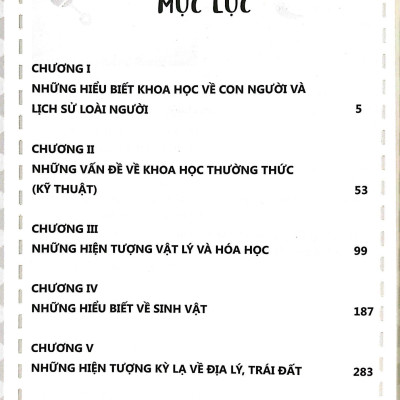 MỤC LỤC

CHƯƠNG I
NHỮNG HIỂU BIẾT KHOA HỌC VỀ CON NGƯỜI VÀ LỊCH SỬ LOÀI NGƯỜI 5

CHƯƠNG II
NHỮNG VẤN ĐỀ VỀ KHOA HỌC THƯỜNG THỨC (KỸ THUẬT) 53

CHƯƠNG III
NHỮNG HIỆN TƯỢNG VẬT LÝ VÀ HÓA HỌC 99

CHƯƠNG IV
NHỮNG HIỂU BIẾT VỀ SINH VẬT 187

CHƯƠNG V
NHỮNG HIỆN TƯỢNG KỲ LẠ VỀ ĐỊA LÝ, TRÁI ĐẤT 283